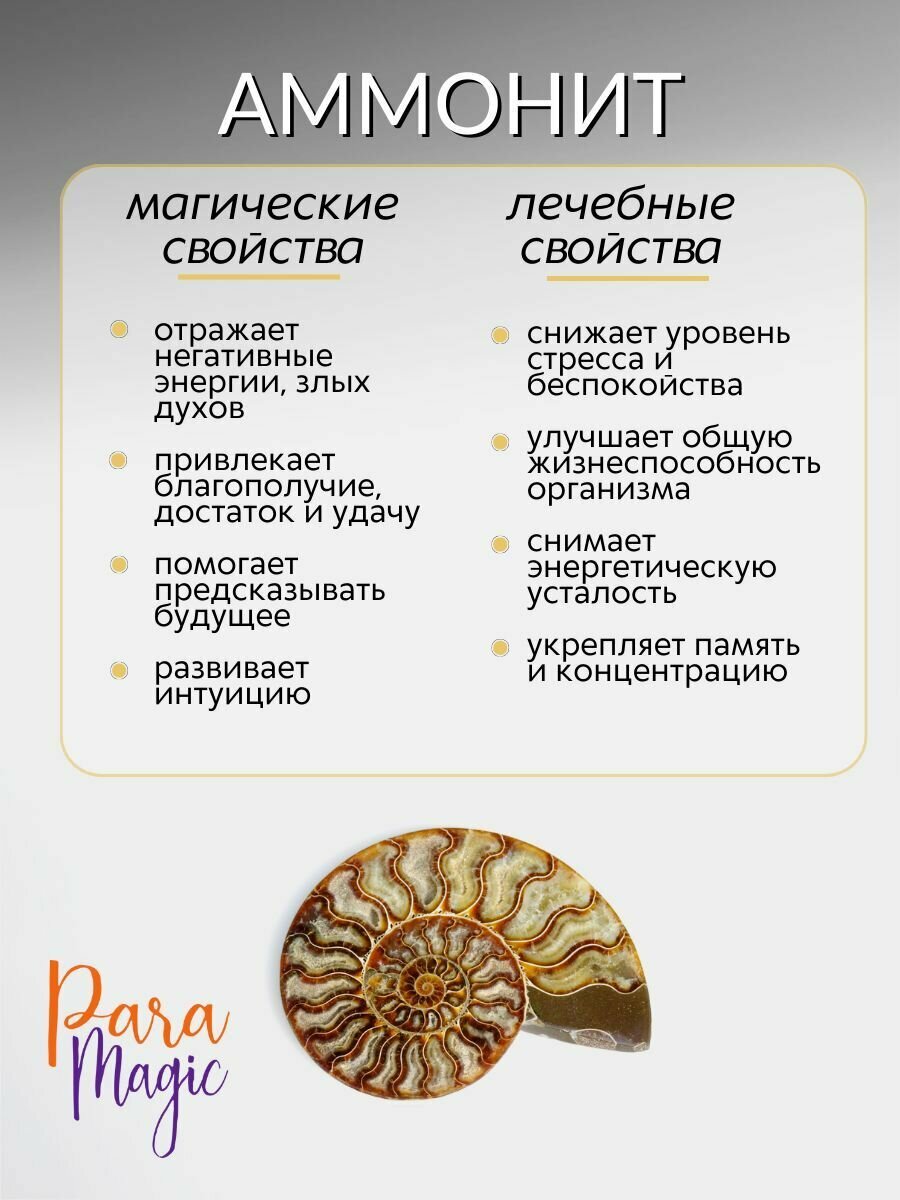 АММОНИТ

магические свойства

• отражает негативные энергии, злых духов
• привлекает благополучие, достаток и удачу
• помогает предсказывать будущее
• развивает интуицию

лечебные свойства

• снижает уровень стресса и беспокойства
• улучшает общую жизнеспособность организма
• снимает энергетическую усталость
• укрепляет память и концентрацию

Para Magic